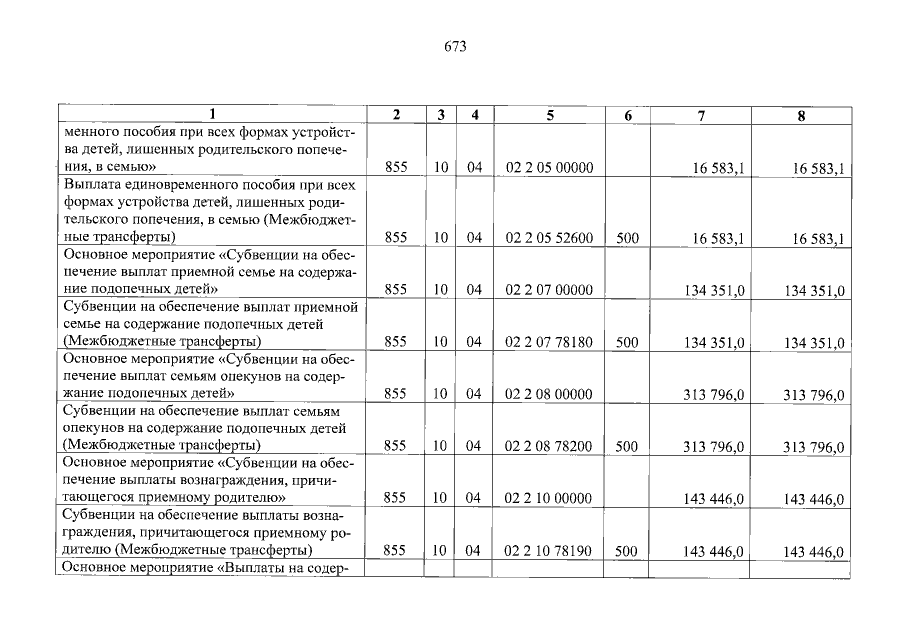 673

| 1 | 2 | 3 | 4 | 5 | 6 | 7 | 8 |
|---|---|---|---|---|---|---|---|
| менного пособия при всех формах устройства детей, лишенных родительского попечения, в семью» | 855 | 10 | 04 | 02 2 05 00000 | | 16 583,1 | 16 583,1 |
| Выплата единовременного пособия при всех формах устройства детей, лишенных родительского попечения, в семью (Межбюджетные трансферты) | 855 | 10 | 04 | 02 2 05 52600 | 500 | 16 583,1 | 16 583,1 |
| Основное мероприятие «Субвенции на обеспечение выплат приемной семье на содержание подопечных детей» | 855 | 10 | 04 | 02 2 07 00000 | | 134 351,0 | 134 351,0 |
| Субвенции на обеспечение выплат приемной семье на содержание подопечных детей (Межбюджетные трансферты) | 855 | 10 | 04 | 02 2 07 78180 | 500 | 134 351,0 | 134 351,0 |
| Основное мероприятие «Субвенции на обеспечение выплат семьям опекунов на содержание подопечных детей» | 855 | 10 | 04 | 02 2 08 00000 | | 313 796,0 | 313 796,0 |
| Субвенции на обеспечение выплат семьям опекунов на содержание подопечных детей (Межбюджетные трансферты) | 855 | 10 | 04 | 02 2 08 78200 | 500 | 313 796,0 | 313 796,0 |
| Основное мероприятие «Субвенции на обеспечение выплаты вознаграждения, причитающегося приемному родителю» | 855 | 10 | 04 | 02 2 10 00000 | | 143 446,0 | 143 446,0 |
| Субвенции на обеспечение выплаты вознаграждения, причитающегося приемному родителю (Межбюджетные трансферты) | 855 | 10 | 04 | 02 2 10 78190 | 500 | 143 446,0 | 143 446,0 |
| Основное мероприятие «Выплаты на содер- | | | | | | | |